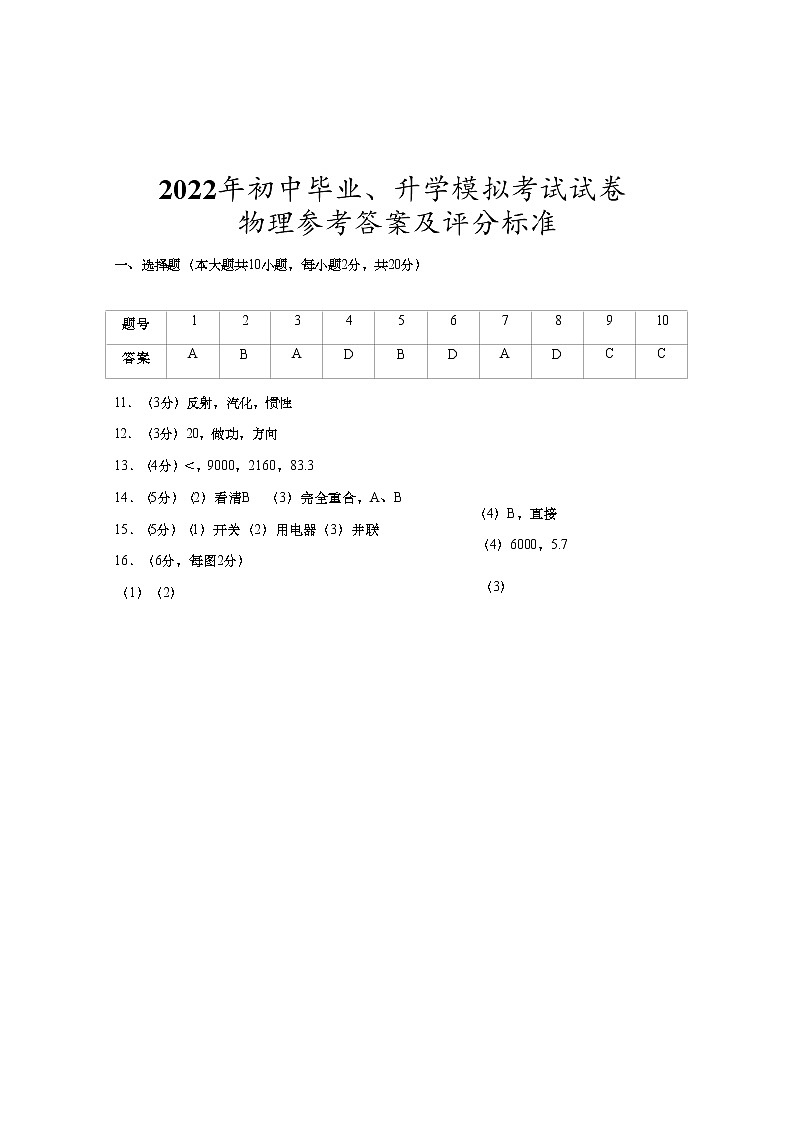 2022年初中毕业、升学模拟考试试卷
物理参考答案及评分标准

一、选择题（本大题共10小题，每小题2分，共20分）

| 题号 | 1 | 2 | 3 | 4 | 5 | 6 | 7 | 8 | 9 | 10 |
|---|---|---|---|---|---|---|---|---|---|---|
| 答案 | A | B | A | D | B | D | A | D | C | C |

11、（3分）反射，汽化，惯性

12、（3分）20，做功，方向

13、（4分）<，9000，2160，83.3

14、（5分）（2）看清B （3）完全重合，A、B （4）B，直接

15、（5分）（1）开关（2）用电器（3）并联 （4）6000，5.7

16、（6分，每图2分）

（1）（2） （3）